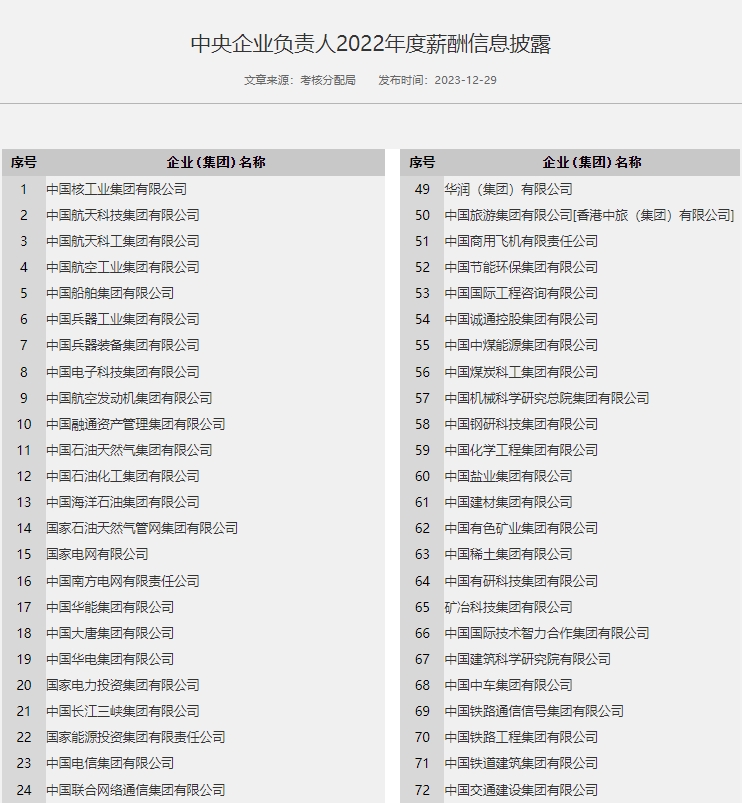 中央企业负责人2022年度薪酬信息披露

文章来源：考核分配局　发布时间：2023-12-29

| 序号 | 企业（集团）名称 |
|---|---|
| 1 | 中国核工业集团有限公司 |
| 2 | 中国航天科技集团有限公司 |
| 3 | 中国航天科工集团有限公司 |
| 4 | 中国航空工业集团有限公司 |
| 5 | 中国船舶集团有限公司 |
| 6 | 中国兵器工业集团有限公司 |
| 7 | 中国兵器装备集团有限公司 |
| 8 | 中国电子科技集团有限公司 |
| 9 | 中国航空发动机集团有限公司 |
| 10 | 中国融通资产管理集团有限公司 |
| 11 | 中国石油天然气集团有限公司 |
| 12 | 中国石油化工集团有限公司 |
| 13 | 中国海洋石油集团有限公司 |
| 14 | 国家石油天然气管网集团有限公司 |
| 15 | 国家电网有限公司 |
| 16 | 中国南方电网有限责任公司 |
| 17 | 中国华能集团有限公司 |
| 18 | 中国大唐集团有限公司 |
| 19 | 中国华电集团有限公司 |
| 20 | 国家电力投资集团有限公司 |
| 21 | 中国长江三峡集团有限公司 |
| 22 | 国家能源投资集团有限责任公司 |
| 23 | 中国电信集团有限公司 |
| 24 | 中国联合网络通信集团有限公司 |

| 序号 | 企业（集团）名称 |
|---|---|
| 49 | 华润（集团）有限公司 |
| 50 | 中国旅游集团有限公司[香港中旅（集团）有限公司] |
| 51 | 中国商用飞机有限责任公司 |
| 52 | 中国节能环保集团有限公司 |
| 53 | 中国国际工程咨询有限公司 |
| 54 | 中国诚通控股集团有限公司 |
| 55 | 中国中煤能源集团有限公司 |
| 56 | 中国煤炭科工集团有限公司 |
| 57 | 中国机械科学研究总院集团有限公司 |
| 58 | 中国钢研科技集团有限公司 |
| 59 | 中国化学工程集团有限公司 |
| 60 | 中国盐业集团有限公司 |
| 61 | 中国建材集团有限公司 |
| 62 | 中国有色矿业集团有限公司 |
| 63 | 中国稀土集团有限公司 |
| 64 | 中国有研科技集团有限公司 |
| 65 | 矿冶科技集团有限公司 |
| 66 | 中国国际技术智力合作集团有限公司 |
| 67 | 中国建筑科学研究院有限公司 |
| 68 | 中国中车集团有限公司 |
| 69 | 中国铁路通信信号集团有限公司 |
| 70 | 中国铁路工程集团有限公司 |
| 71 | 中国铁道建筑集团有限公司 |
| 72 | 中国交通建设集团有限公司 |